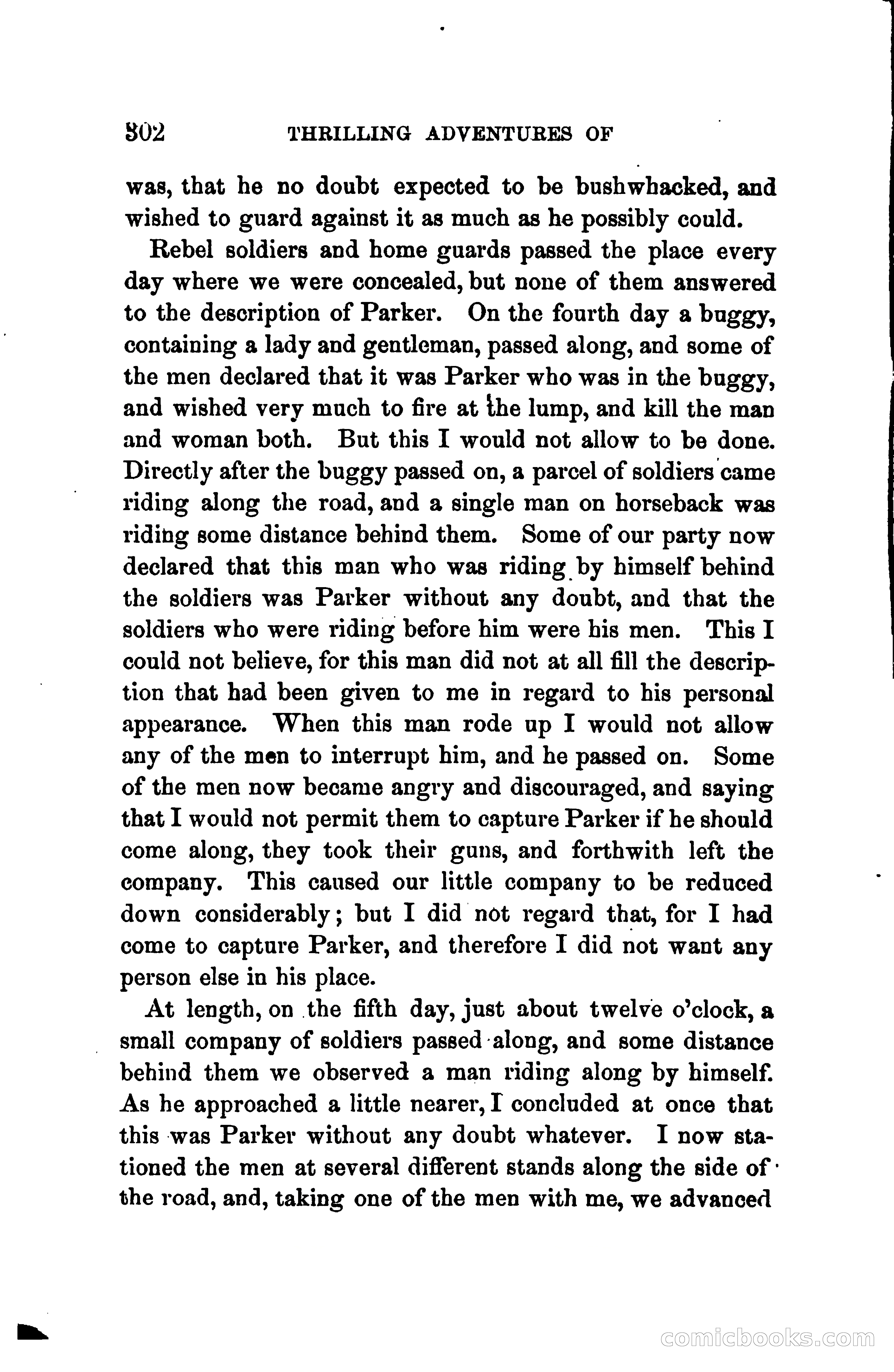 302 THRILLING ADVENTURES OF

was, that he no doubt expected to be bushwhacked, and wished to guard against it as much as he possibly could.

Rebel soldiers and home guards passed the place every day where we were concealed, but none of them answered to the description of Parker. On the fourth day a buggy, containing a lady and gentleman, passed along, and some of the men declared that it was Parker who was in the buggy, and wished very much to fire at the lump, and kill the man and woman both. But this I would not allow to be done. Directly after the buggy passed on, a parcel of soldiers came riding along the road, and a single man on horseback was riding some distance behind them. Some of our party now declared that this man who was riding by himself behind the soldiers was Parker without any doubt, and that the soldiers who were riding before him were his men. This I could not believe, for this man did not at all fill the description that had been given to me in regard to his personal appearance. When this man rode up I would not allow any of the men to interrupt him, and he passed on. Some of the men now became angry and discouraged, and saying that I would not permit them to capture Parker if he should come along, they took their guns, and forthwith left the company. This caused our little company to be reduced down considerably; but I did not regard that, for I had come to capture Parker, and therefore I did not want any person else in his place.

At length, on the fifth day, just about twelve o'clock, a small company of soldiers passed along, and some distance behind them we observed a man riding along by himself. As he approached a little nearer, I concluded at once that this was Parker without any doubt whatever. I now stationed the men at several different stands along the side of the road, and, taking one of the men with me, we advanced

comicbooks.com